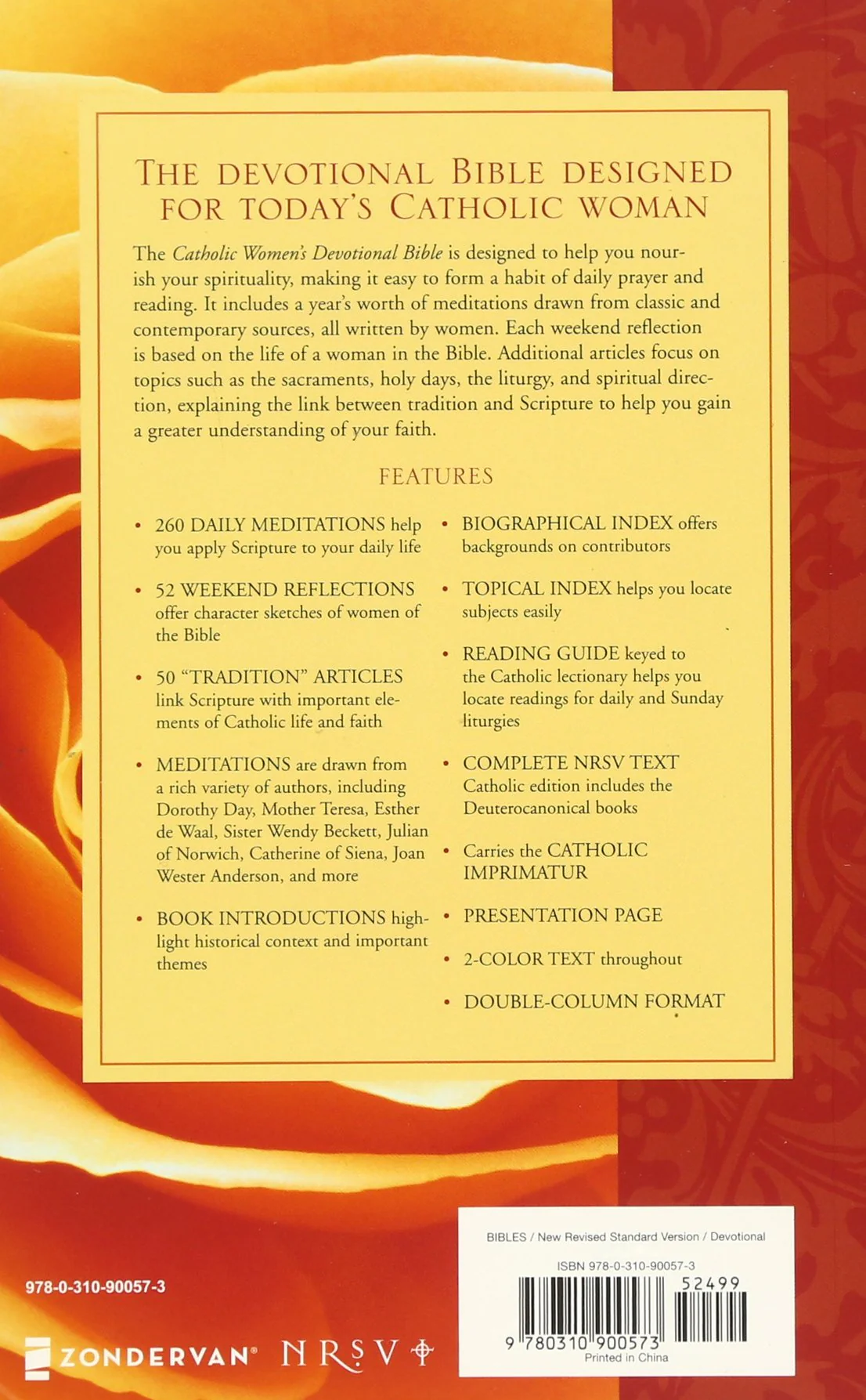 THE DEVOTIONAL BIBLE DESIGNED FOR TODAY'S CATHOLIC WOMAN

The Catholic Women's Devotional Bible is designed to help you nourish your spirituality, making it easy to form a habit of daily prayer and reading. It includes a year's worth of meditations drawn from classic and contemporary sources, all written by women. Each weekend reflection is based on the life of a woman in the Bible. Additional articles focus on topics such as the sacraments, holy days, the liturgy, and spiritual direction, explaining the link between tradition and Scripture to help you gain a greater understanding of your faith.

FEATURES

• 260 DAILY MEDITATIONS help you apply Scripture to your daily life

• 52 WEEKEND REFLECTIONS offer character sketches of women of the Bible

• 50 "TRADITION" ARTICLES link Scripture with important elements of Catholic life and faith

• MEDITATIONS are drawn from a rich variety of authors, including Dorothy Day, Mother Teresa, Esther de Waal, Sister Wendy Beckett, Julian of Norwich, Catherine of Siena, Joan Wester Anderson, and more

• BOOK INTRODUCTIONS highlight historical context and important themes

• BIOGRAPHICAL INDEX offers backgrounds on contributors

• TOPICAL INDEX helps you locate subjects easily

• READING GUIDE keyed to the Catholic lectionary helps you locate readings for daily and Sunday liturgies

• COMPLETE NRSV TEXT Catholic edition includes the Deuterocanonical books

• Carries the CATHOLIC IMPRIMATUR

• PRESENTATION PAGE

• 2-COLOR TEXT throughout

• DOUBLE-COLUMN FORMAT

978-0-310-90057-3

ZONDERVAN® NRSV

BIBLES / New Revised Standard Version / Devotional

ISBN 978-0-310-90057-3

52499

9 780310 900573

Printed in China